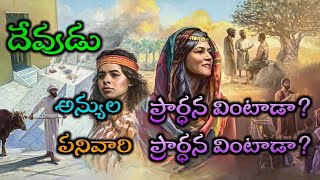 దేవుడు

అన్యుల ప్రార్థన వింటాడా?
పనివారి ప్రార్థన వింటాడా?